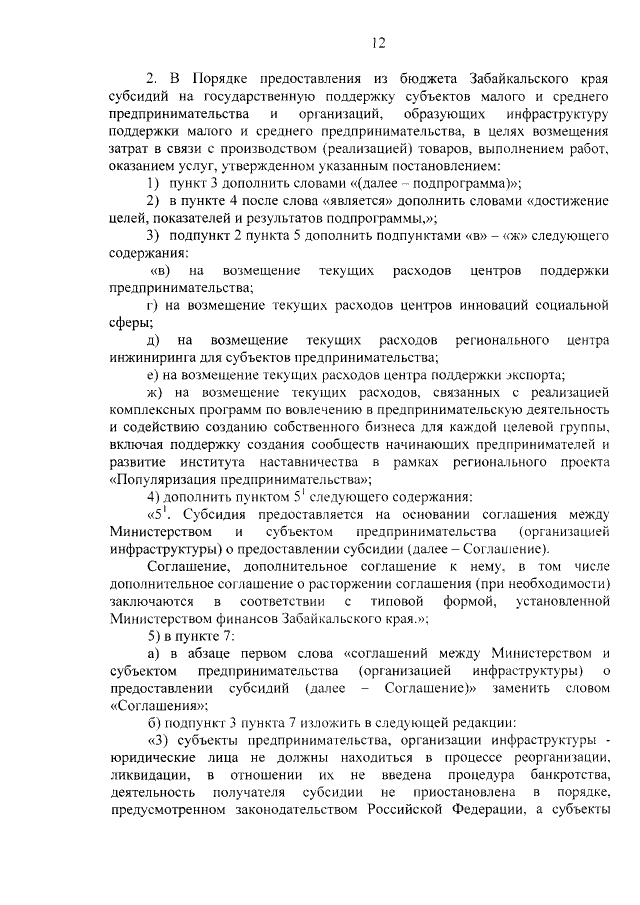 12

2. В Порядке предоставления из бюджета Забайкальского края субсидий на государственную поддержку субъектов малого и среднего предпринимательства и организаций, образующих инфраструктуру поддержки малого и среднего предпринимательства, в целях возмещения затрат в связи с производством (реализацией) товаров, выполнением работ, оказанием услуг, утвержденном указанным постановлением:

1) пункт 3 дополнить словами «(далее – подпрограмма)»;

2) в пункте 4 после слова «является» дополнить словами «достижение целей, показателей и результатов подпрограммы,»;

3) подпункт 2 пункта 5 дополнить подпунктами «в» – «ж» следующего содержания:

«в) на возмещение текущих расходов центров поддержки предпринимательства;

г) на возмещение текущих расходов центров инноваций социальной сферы;

д) на возмещение текущих расходов регионального центра инжиниринга для субъектов предпринимательства;

е) на возмещение текущих расходов центра поддержки экспорта;

ж) на возмещение текущих расходов, связанных с реализацией комплексных программ по вовлечению в предпринимательскую деятельность и содействию созданию собственного бизнеса для каждой целевой группы, включая поддержку создания сообществ начинающих предпринимателей и развитие института наставничества в рамках регионального проекта «Популяризация предпринимательства»;

4) дополнить пунктом $5^1$ следующего содержания:

«$5^1$. Субсидия предоставляется на основании соглашения между Министерством и субъектом предпринимательства (организацией инфраструктуры) о предоставлении субсидии (далее – Соглашение).

Соглашение, дополнительное соглашение к нему, в том числе дополнительное соглашение о расторжении соглашения (при необходимости) заключаются в соответствии с типовой формой, установленной Министерством финансов Забайкальского края.»;

5) в пункте 7:

а) в абзаце первом слова «соглашений между Министерством и субъектом предпринимательства (организацией инфраструктуры) о предоставлении субсидий (далее – Соглашение)» заменить словом «Соглашения»;

б) подпункт 3 пункта 7 изложить в следующей редакции:

«3) субъекты предпринимательства, организации инфраструктуры - юридические лица не должны находиться в процессе реорганизации, ликвидации, в отношении их не введена процедура банкротства, деятельность получателя субсидии не приостановлена в порядке, предусмотренном законодательством Российской Федерации, а субъекты